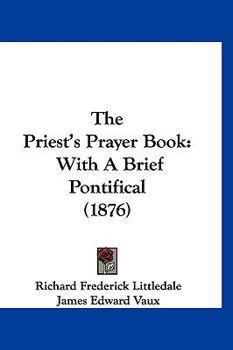 The
Priest's Prayer Book:
With A Brief
Pontifical
(1876)

Richard Frederick Littledale
James Edward Vaux